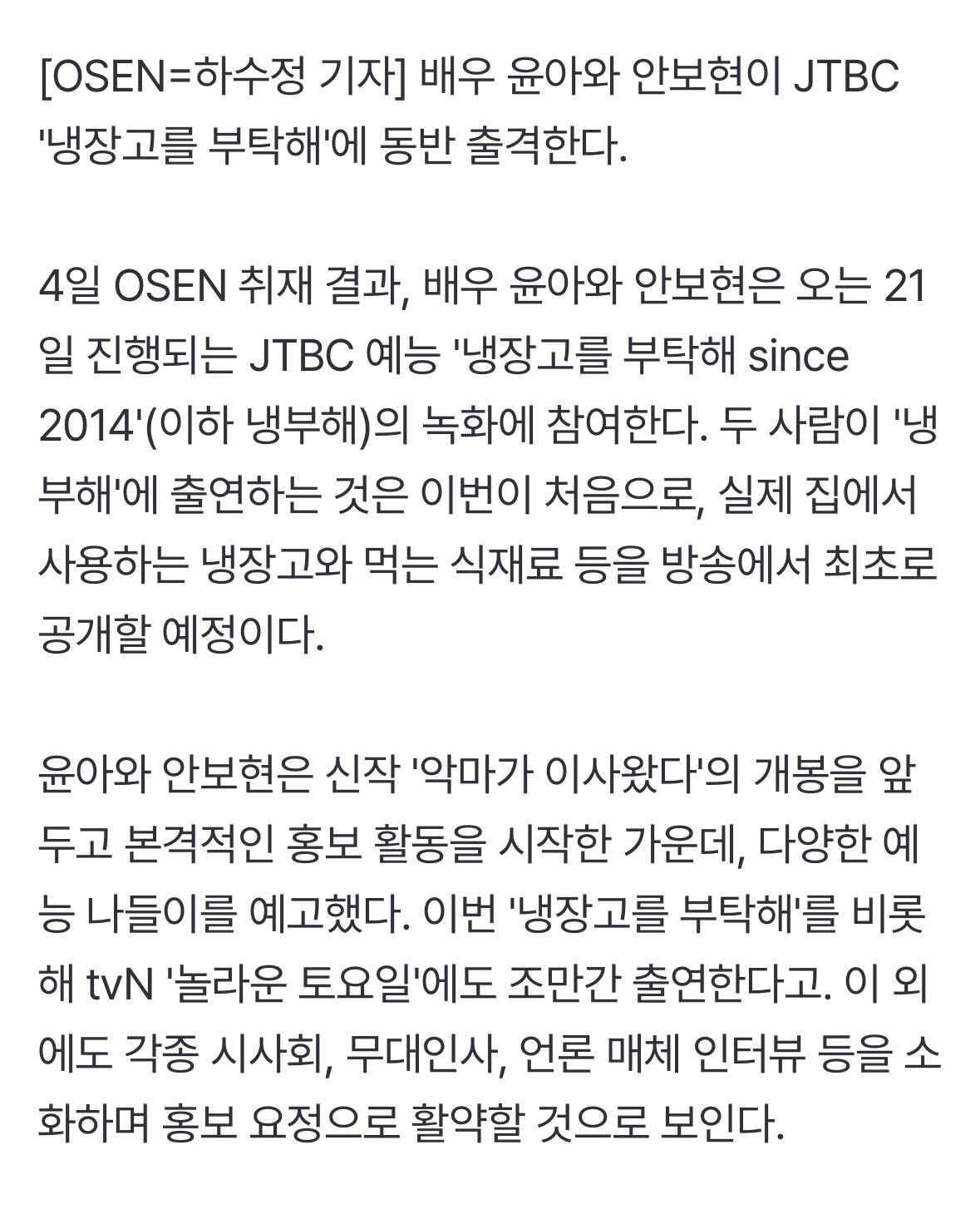 [OSEN=하수정 기자] 배우 윤아와 안보현이 JTBC '냉장고를 부탁해'에 동반 출격한다.

4일 OSEN 취재 결과, 배우 윤아와 안보현은 오는 21일 진행되는 JTBC 예능 '냉장고를 부탁해 since 2014'(이하 냉부해)의 녹화에 참여한다. 두 사람이 '냉부해'에 출연하는 것은 이번이 처음으로, 실제 집에서 사용하는 냉장고와 먹는 식재료 등을 방송에서 최초로 공개할 예정이다.

윤아와 안보현은 신작 '악마가 이사왔다'의 개봉을 앞두고 본격적인 홍보 활동을 시작한 가운데, 다양한 예능 나들이를 예고했다. 이번 '냉장고를 부탁해'를 비롯해 tvN '놀라운 토요일'에도 조만간 출연한다고. 이 외에도 각종 시사회, 무대인사, 언론 매체 인터뷰 등을 소화하며 홍보 요정으로 활약할 것으로 보인다.